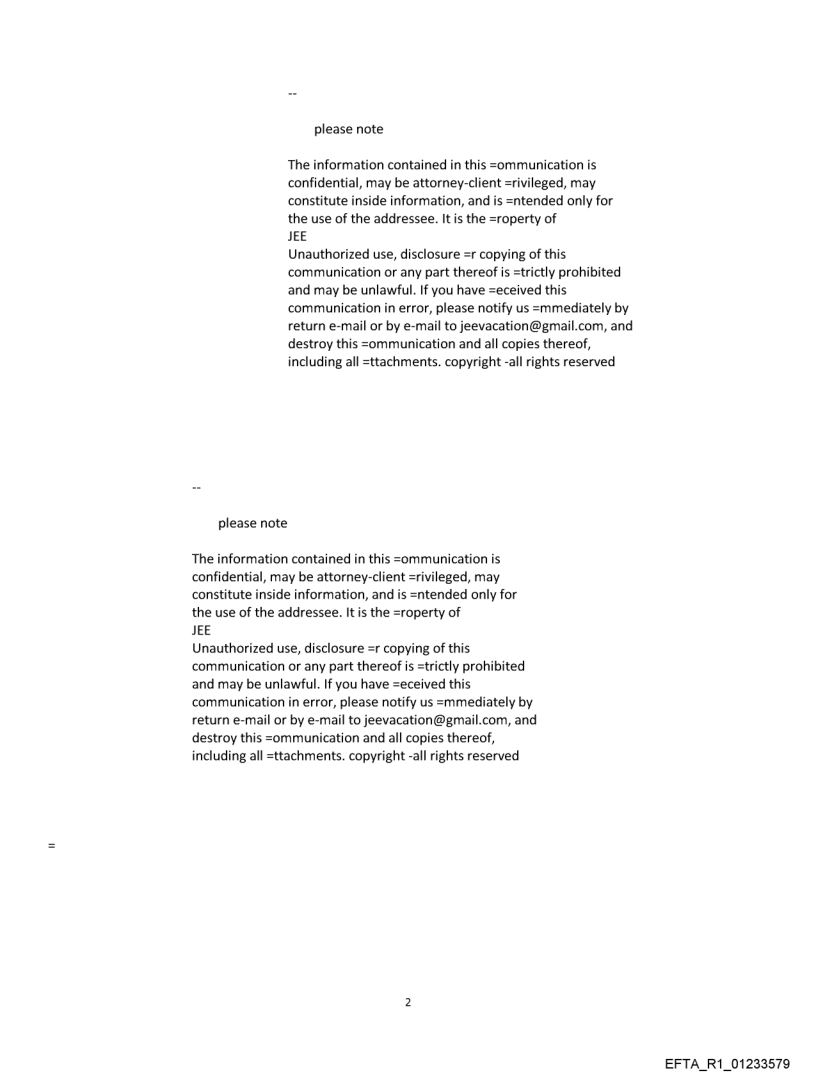 --

please note

The information contained in this =ommunication is confidential, may be attorney-client =rivileged, may constitute inside information, and is =ntended only for the use of the addressee. It is the =roperty of
JEE
Unauthorized use, disclosure =r copying of this communication or any part thereof is =trictly prohibited and may be unlawful. If you have =eceived this communication in error, please notify us =mmediately by return e-mail or by e-mail to jeevacation@gmail.com, and destroy this =ommunication and all copies thereof, including all =ttachments. copyright -all rights reserved

--

please note

The information contained in this =ommunication is confidential, may be attorney-client =rivileged, may constitute inside information, and is =ntended only for the use of the addressee. It is the =roperty of
JEE
Unauthorized use, disclosure =r copying of this communication or any part thereof is =trictly prohibited and may be unlawful. If you have =eceived this communication in error, please notify us =mmediately by return e-mail or by e-mail to jeevacation@gmail.com, and destroy this =ommunication and all copies thereof, including all =ttachments. copyright -all rights reserved

=

2

EFTA_R1_01233579